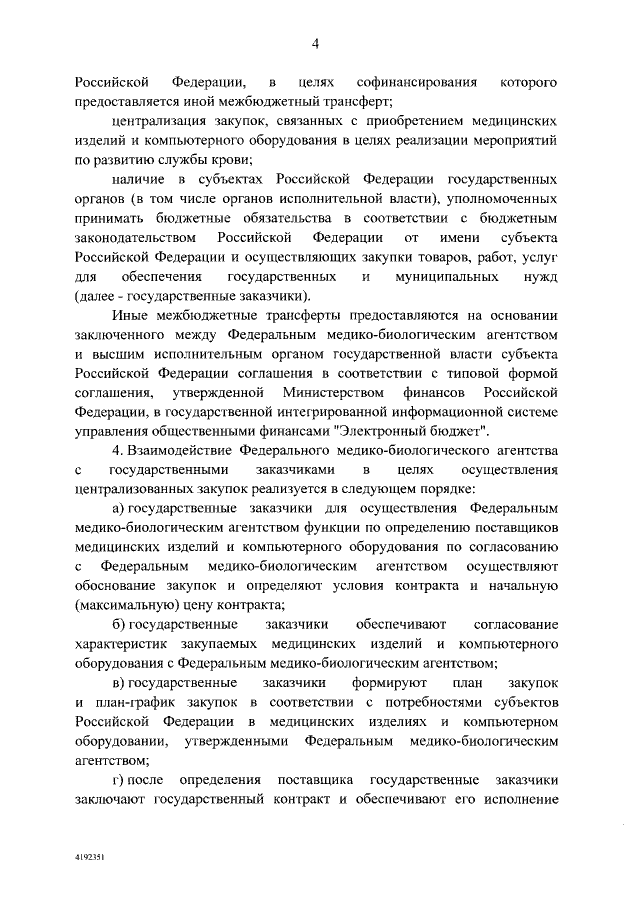 4

Российской Федерации, в целях софинансирования которого предоставляется иной межбюджетный трансферт;

централизация закупок, связанных с приобретением медицинских изделий и компьютерного оборудования в целях реализации мероприятий по развитию службы крови;

наличие в субъектах Российской Федерации государственных органов (в том числе органов исполнительной власти), уполномоченных принимать бюджетные обязательства в соответствии с бюджетным законодательством Российской Федерации от имени субъекта Российской Федерации и осуществляющих закупки товаров, работ, услуг для обеспечения государственных и муниципальных нужд (далее - государственные заказчики).

Иные межбюджетные трансферты предоставляются на основании заключенного между Федеральным медико-биологическим агентством и высшим исполнительным органом государственной власти субъекта Российской Федерации соглашения в соответствии с типовой формой соглашения, утвержденной Министерством финансов Российской Федерации, в государственной интегрированной информационной системе управления общественными финансами "Электронный бюджет".

4. Взаимодействие Федерального медико-биологического агентства с государственными заказчиками в целях осуществления централизованных закупок реализуется в следующем порядке:

а) государственные заказчики для осуществления Федеральным медико-биологическим агентством функции по определению поставщиков медицинских изделий и компьютерного оборудования по согласованию с Федеральным медико-биологическим агентством осуществляют обоснование закупок и определяют условия контракта и начальную (максимальную) цену контракта;

б) государственные заказчики обеспечивают согласование характеристик закупаемых медицинских изделий и компьютерного оборудования с Федеральным медико-биологическим агентством;

в) государственные заказчики формируют план закупок и план-график закупок в соответствии с потребностями субъектов Российской Федерации в медицинских изделиях и компьютерном оборудовании, утвержденными Федеральным медико-биологическим агентством;

г) после определения поставщика государственные заказчики заключают государственный контракт и обеспечивают его исполнение

4192351